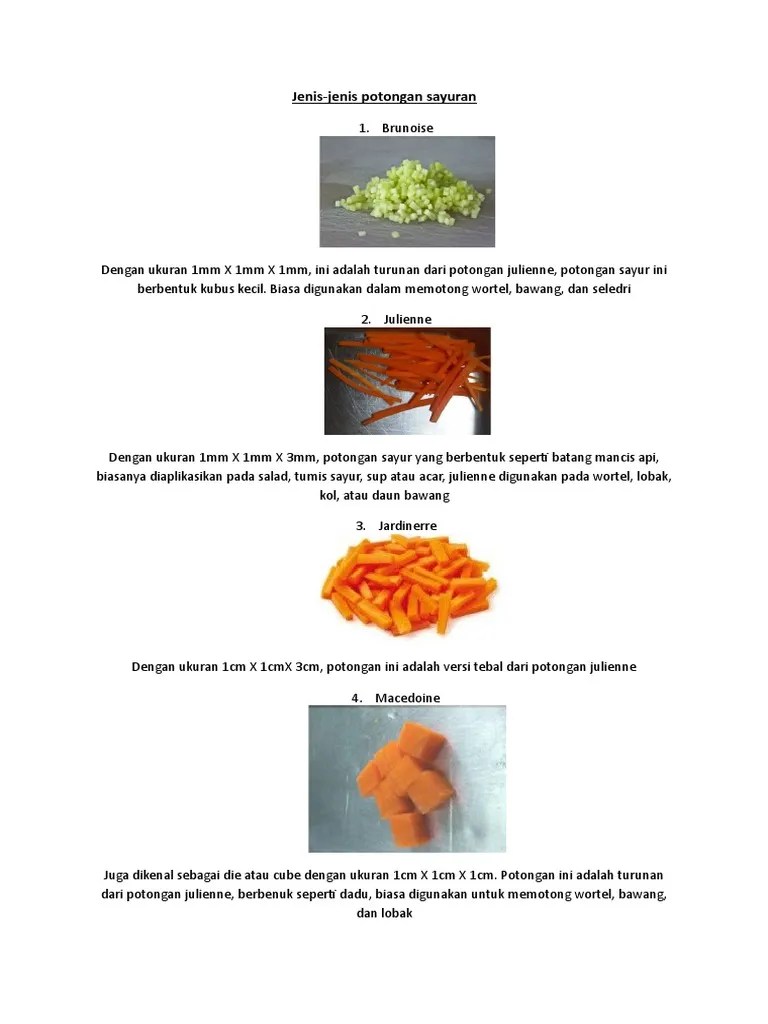 Jenis-jenis potongan sayuran

1. Brunoise

Dengan ukuran 1mm X 1mm X 1mm, ini adalah turunan dari potongan julienne, potongan sayur ini berbentuk kubus kecil. Biasa digunakan dalam memotong wortel, bawang, dan seledri

2. Julienne

Dengan ukuran 1mm X 1mm X 3mm, potongan sayur yang berbentuk seperti batang mancis api, biasanya diaplikasikan pada salad, tumis sayur, sup atau acar, julienne digunakan pada wortel, lobak, kol, atau daun bawang

3. Jardinerre

Dengan ukuran 1cm X 1cmX 3cm, potongan ini adalah versi tebal dari potongan julienne

4. Macedoine

Juga dikenal sebagai die atau cube dengan ukuran 1cm X 1cm X 1cm. Potongan ini adalah turunan dari potongan julienne, berbenuk seperti dadu, biasa digunakan untuk memotong wortel, bawang, dan lobak